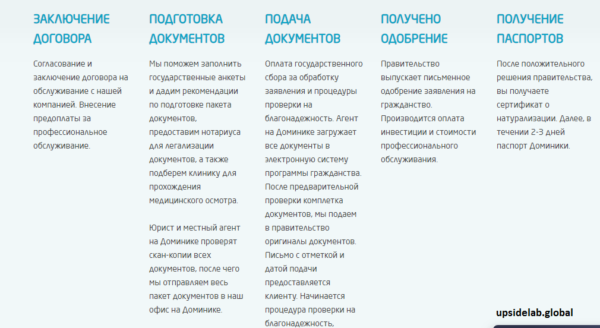 ЗАКЛЮЧЕНИЕ ДОГОВОРА

Согласование и заключение договора на обслуживание с нашей компанией. Внесение предоплаты за профессиональное обслуживание.

ПОДГОТОВКА ДОКУМЕНТОВ

Мы поможем заполнить государственные анкеты и дадим рекомендации по подготовке пакета документов, предоставим нотариуса для легализации документов, а также подберем клинику для прохождения медицинского осмотра.

Юрист и местный агент на Доминике проверят скан-копии всех документов, после чего мы отправляем весь пакет документов в наш офис на Доминике.

ПОДАЧА ДОКУМЕНТОВ

Оплата государственного сбора за обработку заявления и процедуры проверки на благонадежность. Агент на Доминике загружает все документы в электронную систему программы гражданства. После предварительной проверки комплекта документов, мы подаем в правительство оригиналы документов. Письмо с отметкой и датой подачи предоставляется клиенту. Начинается процедура проверки на благонадежность.

ПОЛУЧЕНО ОДОБРЕНИЕ

Правительство выпускает письменное одобрение заявления на гражданство. Производится оплата инвестиции и стоимости профессионального обслуживания.

ПОЛУЧЕНИЕ ПАСПОРТОВ

После положительного решения правительства, вы получаете сертификат о натурализации. Далее, в течении 2-3 дней паспорт Доминики.

upsidelab.global